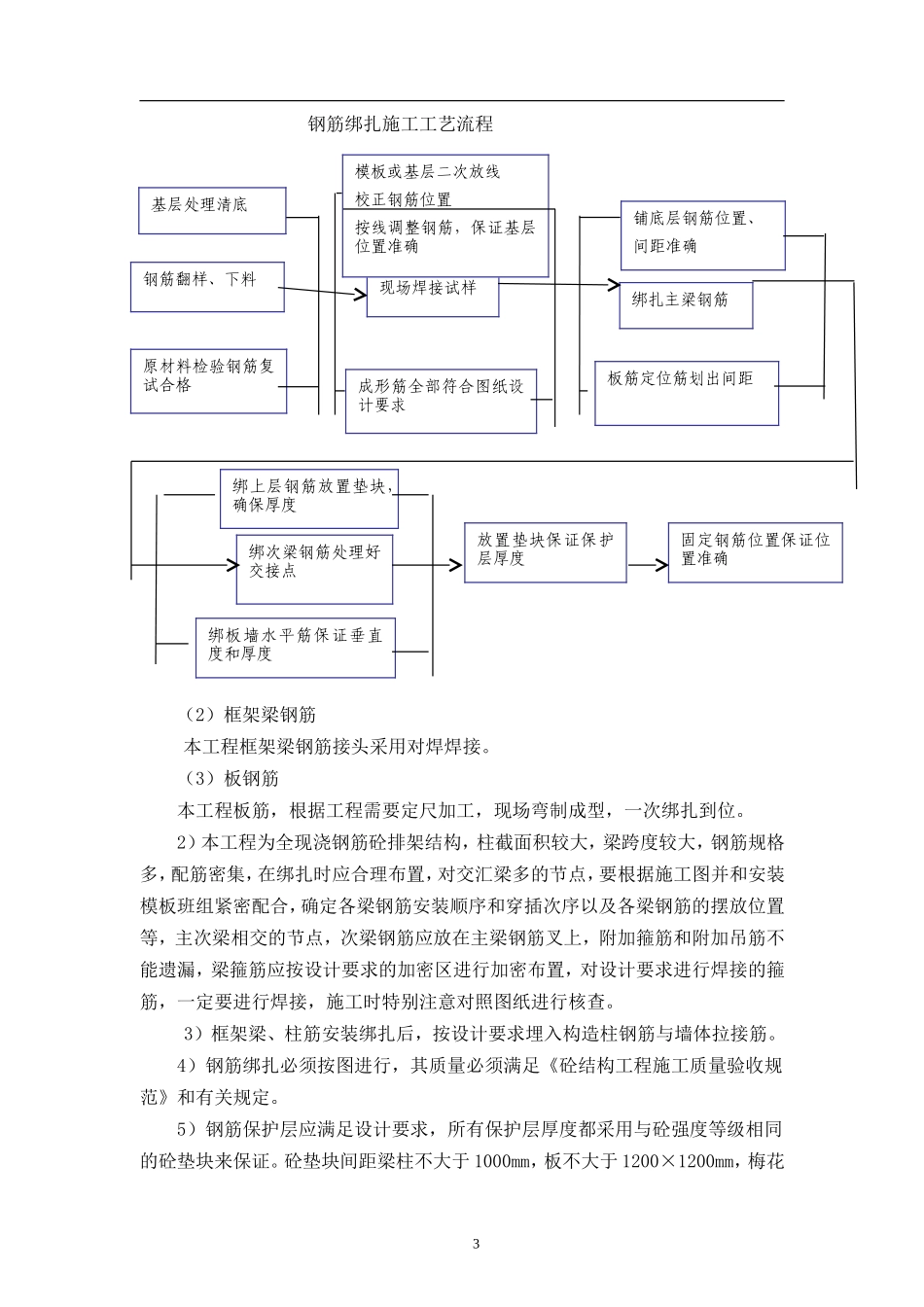 钢筋绑扎施工工艺流程

基层处理清底

钢筋翻样、下料

原材料检验钢筋复试合格

模板或基层二次放线校正钢筋位置

按线调整钢筋，保证基层位置准确

现场焊接试样

成形筋全部符合图纸设计要求

铺底层钢筋位置、间距准确

绑扎主梁钢筋

板筋定位筋划出间距

绑上层钢筋放置垫块，确保厚度

绑次梁钢筋处理好交接点

绑板墙水平筋保证垂直度和厚度

放置垫块保证保护层厚度

固定钢筋位置保证位置准确

（2）框架梁钢筋

本工程框架梁钢筋接头采用对焊焊接。

（3）板钢筋

本工程板筋，根据工程需要定尺加工，现场弯制成型，一次绑扎到位。

2）本工程为全现浇钢筋砼排架结构，柱截面积较大，梁跨度较大，钢筋规格多，配筋密集，在绑扎时应合理布置，对交汇梁多的节点，要根据施工图并和安装模板班组紧密配合，确定各梁钢筋安装顺序和穿插次序以及各梁钢筋的摆放位置等，主次梁相交的节点，次梁钢筋应放在主梁钢筋叉上，附加箍筋和附加吊筋不能遗漏，梁箍筋应按设计要求的加密区进行加密布置，对设计要求进行焊接的箍筋，一定要进行焊接，施工时特别注意对照图纸进行核查。

3）框架梁、柱筋安装绑扎后，按设计要求埋入构造柱钢筋与墙体拉接筋。

4）钢筋绑扎必须按图进行，其质量必须满足《砼结构工程施工质量验收规范》和有关规定。

5）钢筋保护层应满足设计要求，所有保护层厚度都采用与砼强度等级相同的砼垫块来保证。砼垫块间距梁柱不大于1000mm，板不大于1200×1200mm，梅花

3